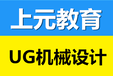 上元教育

UG机械设计